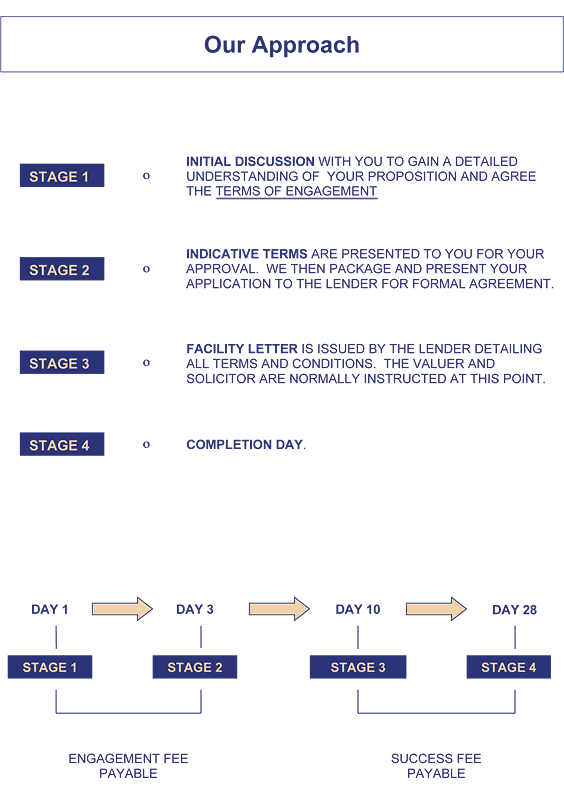 Our Approach

STAGE 1

o

INITIAL DISCUSSION WITH YOU TO GAIN A DETAILED UNDERSTANDING OF YOUR PROPOSITION AND AGREE THE TERMS OF ENGAGEMENT

STAGE 2

o

INDICATIVE TERMS ARE PRESENTED TO YOU FOR YOUR APPROVAL. WE THEN PACKAGE AND PRESENT YOUR APPLICATION TO THE LENDER FOR FORMAL AGREEMENT.

STAGE 3

o

FACILITY LETTER IS ISSUED BY THE LENDER DETAILING ALL TERMS AND CONDITIONS. THE VALUER AND SOLICITOR ARE NORMALLY INSTRUCTED AT THIS POINT.

STAGE 4

o

COMPLETION DAY.

DAY 1

DAY 3

DAY 10

DAY 28

STAGE 1

STAGE 2

STAGE 3

STAGE 4

ENGAGEMENT FEE PAYABLE

SUCCESS FEE PAYABLE